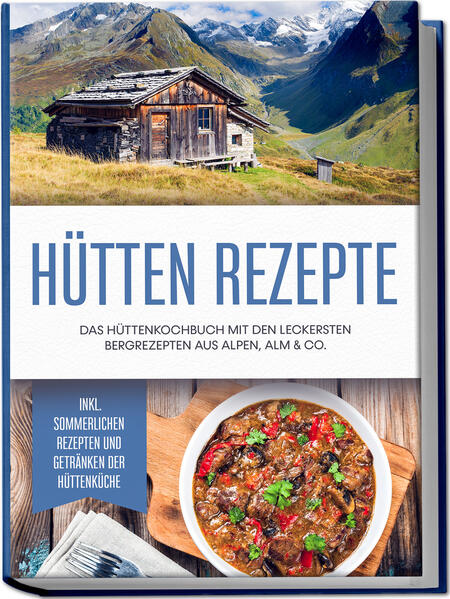 HÜTTEN REZEPTE

DAS HÜTTENKOCHBUCH MIT DEN LECKERSTEN BERGREZEPTEN AUS ALPEN, ALM & CO.

INKL. SOMMERLICHEN REZEPTEN UND GETRÄNKEN DER HÜTTENKÜCHE